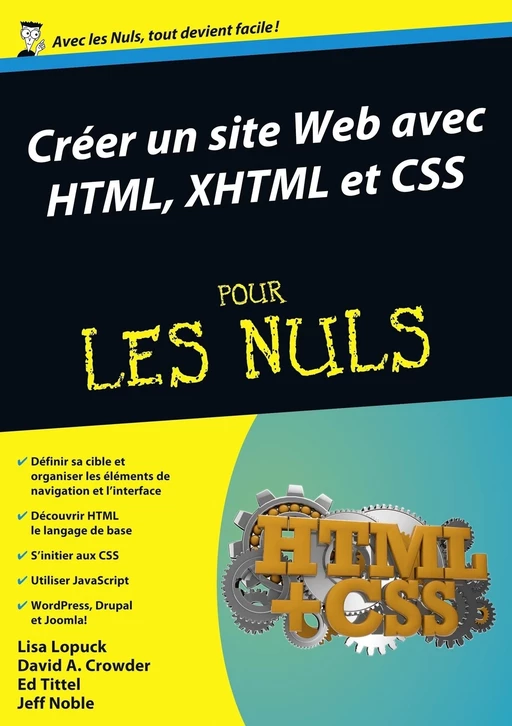 Avec les Nuls, tout devient facile !

Créer un site Web avec HTML, XHTML et CSS

POUR LES NULS

✔ Définir sa cible et organiser les éléments de navigation et l'interface

✔ Découvrir HTML le langage de base

✔ S'initier aux CSS

✔ Utiliser JavaScript

✔ WordPress, Drupal et Joomla!

HTML +CSS

Lisa Lopuck
David A. Crowder
Ed Tittel
Jeff Noble